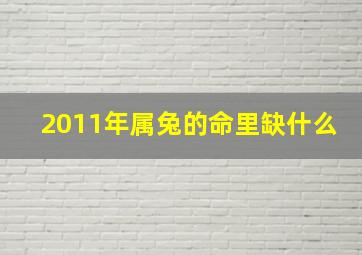 2011年属兔的命里缺什么